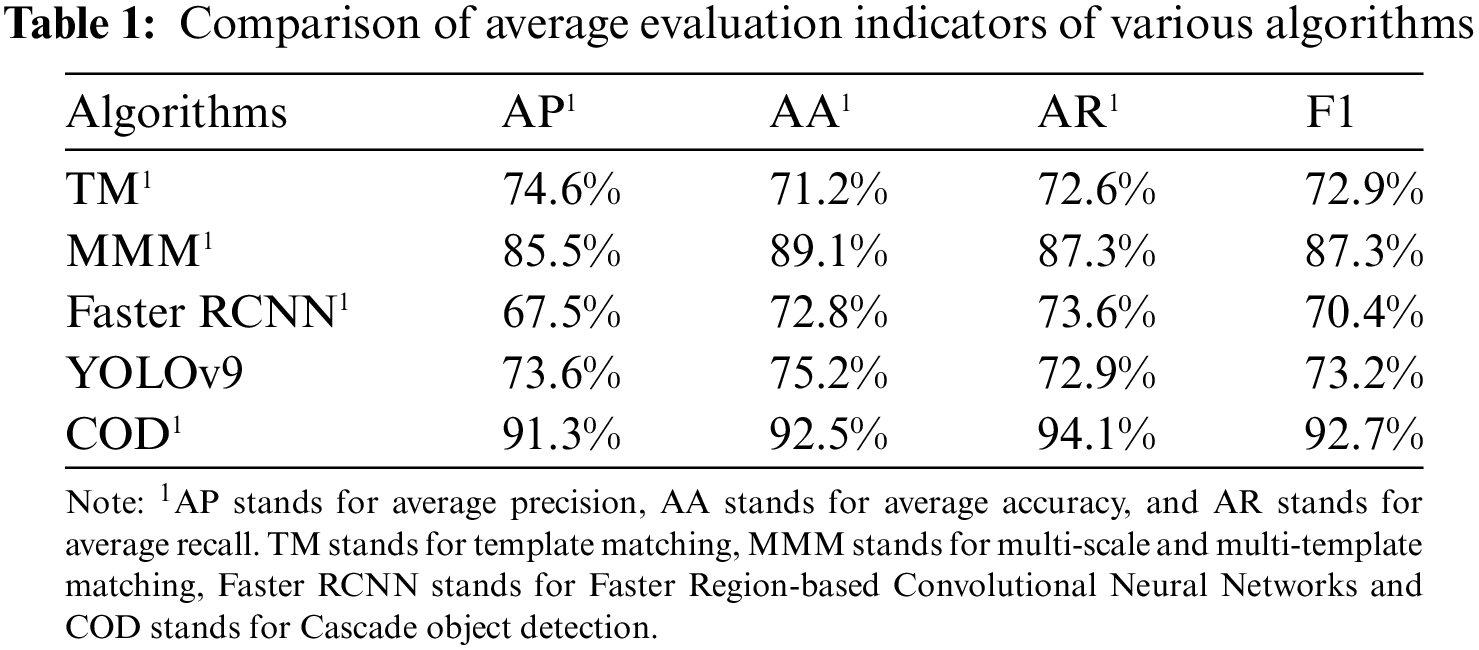 **Table 1:** Comparison of average evaluation indicators of various algorithms

| Algorithms | AP$^1$ | AA$^1$ | AR$^1$ | F1 |
|---|---|---|---|---|
| TM$^1$ | 74.6% | 71.2% | 72.6% | 72.9% |
| MMM$^1$ | 85.5% | 89.1% | 87.3% | 87.3% |
| Faster RCNN$^1$ | 67.5% | 72.8% | 73.6% | 70.4% |
| YOLOv9 | 73.6% | 75.2% | 72.9% | 73.2% |
| COD$^1$ | 91.3% | 92.5% | 94.1% | 92.7% |

Note: $^1$AP stands for average precision, AA stands for average accuracy, and AR stands for average recall. TM stands for template matching, MMM stands for multi-scale and multi-template matching, Faster RCNN stands for Faster Region-based Convolutional Neural Networks and COD stands for Cascade object detection.